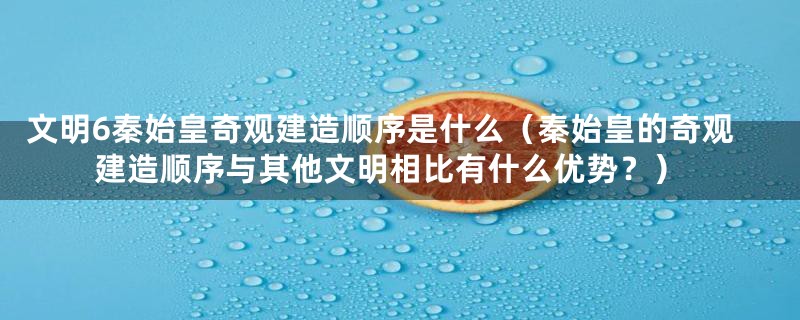 文明6秦始皇奇观建造顺序是什么（秦始皇的奇观建造顺序与其他文明相比有什么优势？）